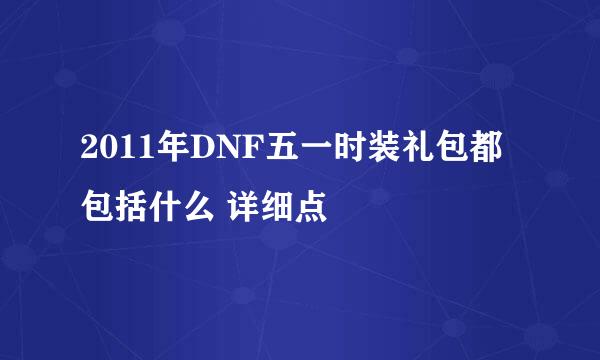 2011年DNF五一时装礼包都包括什么 详细点